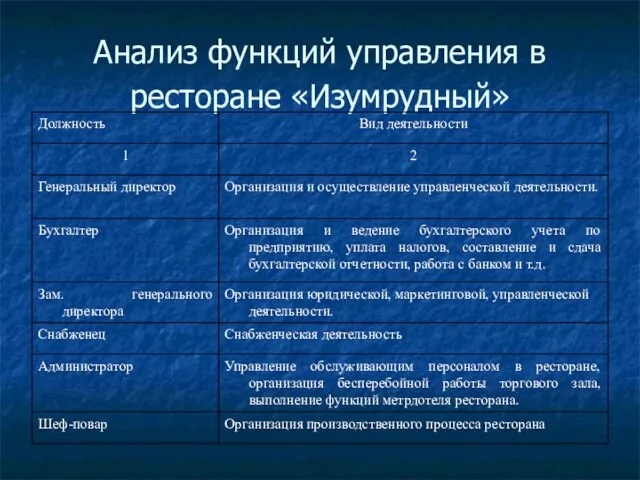 Анализ функций управления в ресторане «Изумрудный»

| Должность | Вид деятельности |
|---|---|
| 1 | 2 |
| Генеральный директор | Организация и осуществление управленческой деятельности. |
| Бухгалтер | Организация и ведение бухгалтерского учета по предприятию, уплата налогов, составление и сдача бухгалтерской отчетности, работа с банком и т.д. |
| Зам. генерального директора | Организация юридической, маркетинговой, управленческой деятельности. |
| Снабженец | Снабженческая деятельность |
| Администратор | Управление обслуживающим персоналом в ресторане, организация бесперебойной работы торгового зала, выполнение функций метрдотеля ресторана. |
| Шеф-повар | Организация производственного процесса ресторана |